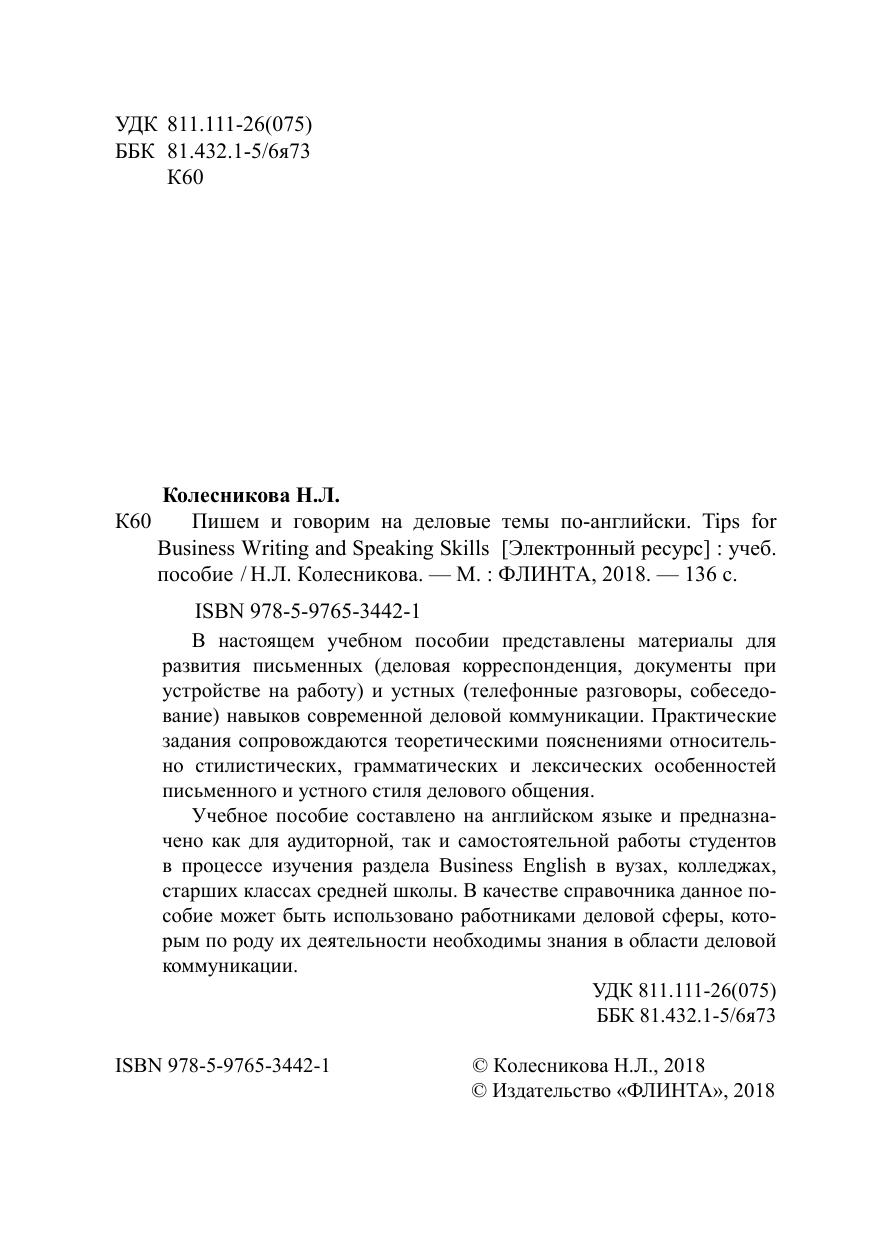 УДК 811.111-26(075)
ББК 81.432.1-5/6я73
К60

Колесникова Н.Л.

К60 Пишем и говорим на деловые темы по-английски. Tips for Business Writing and Speaking Skills [Электронный ресурс] : учеб. пособие / Н.Л. Колесникова. — М. : ФЛИНТА, 2018. — 136 с.

ISBN 978-5-9765-3442-1

В настоящем учебном пособии представлены материалы для развития письменных (деловая корреспонденция, документы при устройстве на работу) и устных (телефонные разговоры, собеседование) навыков современной деловой коммуникации. Практические задания сопровождаются теоретическими пояснениями относительно стилистических, грамматических и лексических особенностей письменного и устного стиля делового общения.

Учебное пособие составлено на английском языке и предназначено как для аудиторной, так и самостоятельной работы студентов в процессе изучения раздела Business English в вузах, колледжах, старших классах средней школы. В качестве справочника данное пособие может быть использовано работниками деловой сферы, которым по роду их деятельности необходимы знания в области деловой коммуникации.

УДК 811.111-26(075)
ББК 81.432.1-5/6я73

ISBN 978-5-9765-3442-1

© Колесникова Н.Л., 2018
© Издательство «ФЛИНТА», 2018